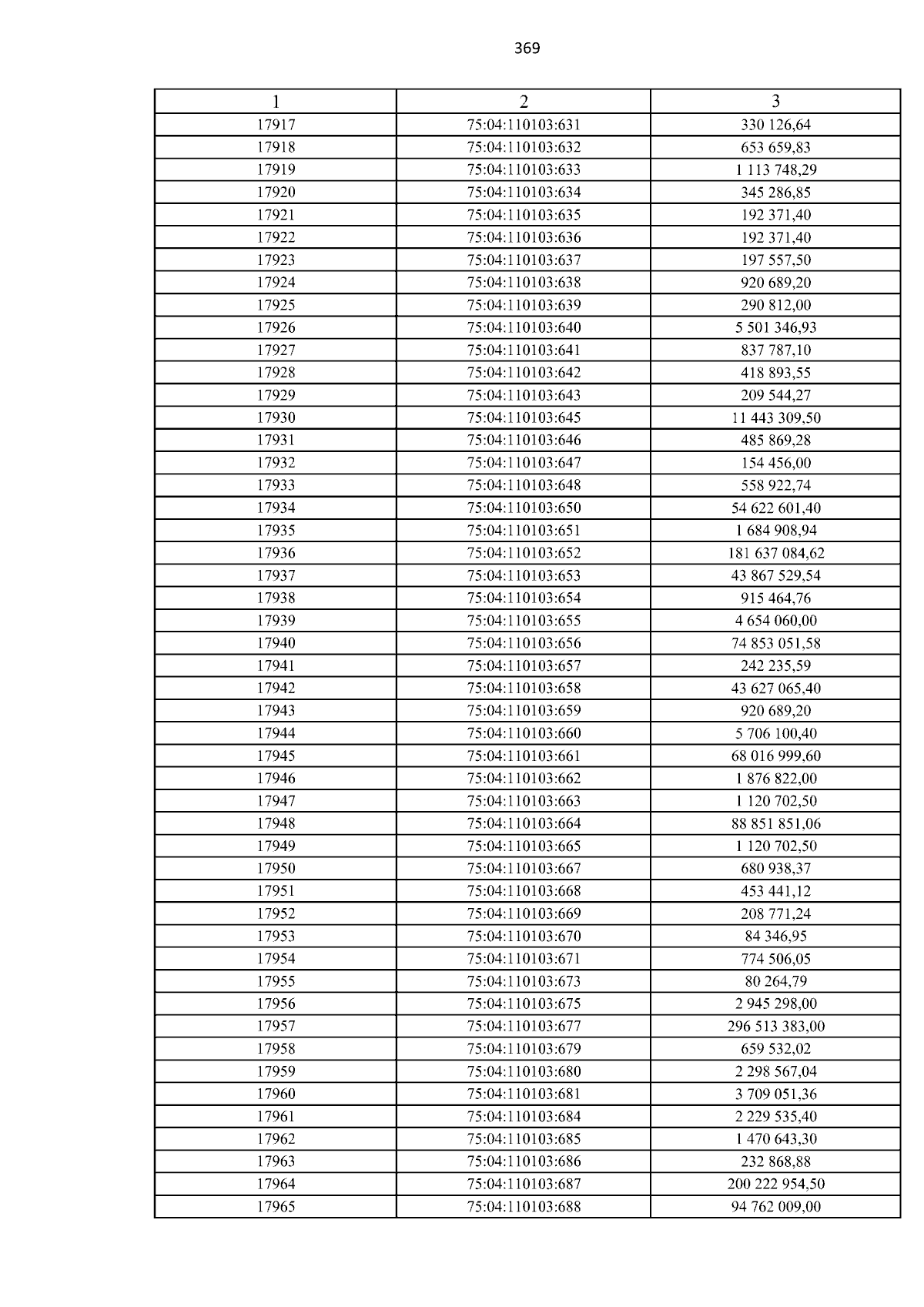 369

| 1 | 2 | 3 |
|---|---|---|
| 17917 | 75:04:110103:631 | 330 126,64 |
| 17918 | 75:04:110103:632 | 653 659,83 |
| 17919 | 75:04:110103:633 | 1 113 748,29 |
| 17920 | 75:04:110103:634 | 345 286,85 |
| 17921 | 75:04:110103:635 | 192 371,40 |
| 17922 | 75:04:110103:636 | 192 371,40 |
| 17923 | 75:04:110103:637 | 197 557,50 |
| 17924 | 75:04:110103:638 | 920 689,20 |
| 17925 | 75:04:110103:639 | 290 812,00 |
| 17926 | 75:04:110103:640 | 5 501 346,93 |
| 17927 | 75:04:110103:641 | 837 787,10 |
| 17928 | 75:04:110103:642 | 418 893,55 |
| 17929 | 75:04:110103:643 | 209 544,27 |
| 17930 | 75:04:110103:645 | 11 443 309,50 |
| 17931 | 75:04:110103:646 | 485 869,28 |
| 17932 | 75:04:110103:647 | 154 456,00 |
| 17933 | 75:04:110103:648 | 558 922,74 |
| 17934 | 75:04:110103:650 | 54 622 601,40 |
| 17935 | 75:04:110103:651 | 1 684 908,94 |
| 17936 | 75:04:110103:652 | 181 637 084,62 |
| 17937 | 75:04:110103:653 | 43 867 529,54 |
| 17938 | 75:04:110103:654 | 915 464,76 |
| 17939 | 75:04:110103:655 | 4 654 060,00 |
| 17940 | 75:04:110103:656 | 74 853 051,58 |
| 17941 | 75:04:110103:657 | 242 235,59 |
| 17942 | 75:04:110103:658 | 43 627 065,40 |
| 17943 | 75:04:110103:659 | 920 689,20 |
| 17944 | 75:04:110103:660 | 5 706 100,40 |
| 17945 | 75:04:110103:661 | 68 016 999,60 |
| 17946 | 75:04:110103:662 | 1 876 822,00 |
| 17947 | 75:04:110103:663 | 1 120 702,50 |
| 17948 | 75:04:110103:664 | 88 851 851,06 |
| 17949 | 75:04:110103:665 | 1 120 702,50 |
| 17950 | 75:04:110103:667 | 680 938,37 |
| 17951 | 75:04:110103:668 | 453 441,12 |
| 17952 | 75:04:110103:669 | 208 771,24 |
| 17953 | 75:04:110103:670 | 84 346,95 |
| 17954 | 75:04:110103:671 | 774 506,05 |
| 17955 | 75:04:110103:673 | 80 264,79 |
| 17956 | 75:04:110103:675 | 2 945 298,00 |
| 17957 | 75:04:110103:677 | 296 513 383,00 |
| 17958 | 75:04:110103:679 | 659 532,02 |
| 17959 | 75:04:110103:680 | 2 298 567,04 |
| 17960 | 75:04:110103:681 | 3 709 051,36 |
| 17961 | 75:04:110103:684 | 2 229 535,40 |
| 17962 | 75:04:110103:685 | 1 470 643,30 |
| 17963 | 75:04:110103:686 | 232 868,88 |
| 17964 | 75:04:110103:687 | 200 222 954,50 |
| 17965 | 75:04:110103:688 | 94 762 009,00 |